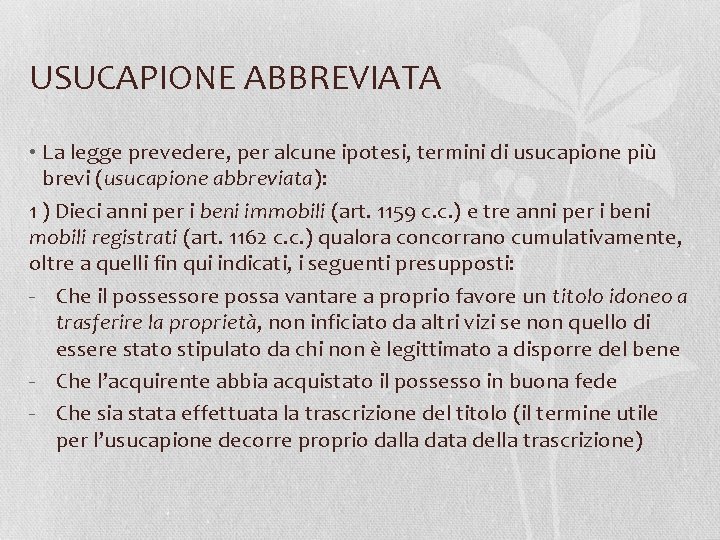 USUCAPIONE ABBREVIATA

• La legge prevedere, per alcune ipotesi, termini di usucapione più brevi (usucapione abbreviata):

1 ) Dieci anni per i beni immobili (art. 1159 c.c.) e tre anni per i beni mobili registrati (art. 1162 c.c.) qualora concorrano cumulativamente, oltre a quelli fin qui indicati, i seguenti presupposti:

- Che il possessore possa vantare a proprio favore un titolo idoneo a trasferire la proprietà, non inficiato da altri vizi se non quello di essere stato stipulato da chi non è legittimato a disporre del bene
- Che l'acquirente abbia acquistato il possesso in buona fede
- Che sia stata effettuata la trascrizione del titolo (il termine utile per l'usucapione decorre proprio dalla data della trascrizione)